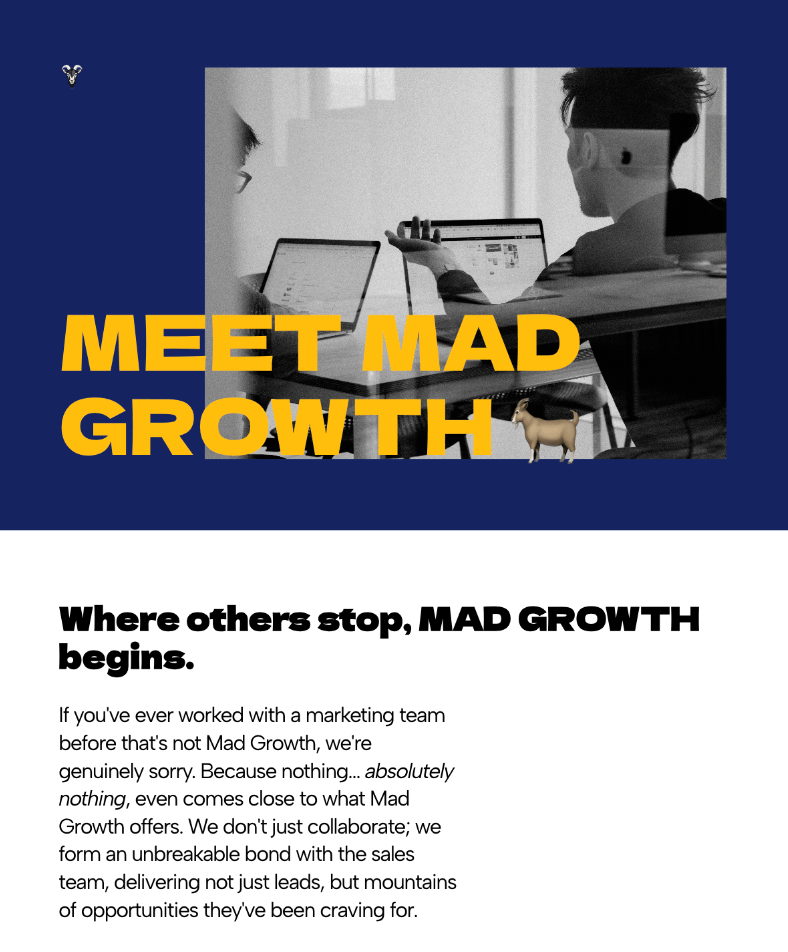 MEET MAD GROWTH

Where others stop, MAD GROWTH begins.

If you've ever worked with a marketing team before that's not Mad Growth, we're genuinely sorry. Because nothing... absolutely nothing, even comes close to what Mad Growth offers. We don't just collaborate; we form an unbreakable bond with the sales team, delivering not just leads, but mountains of opportunities they've been craving for.